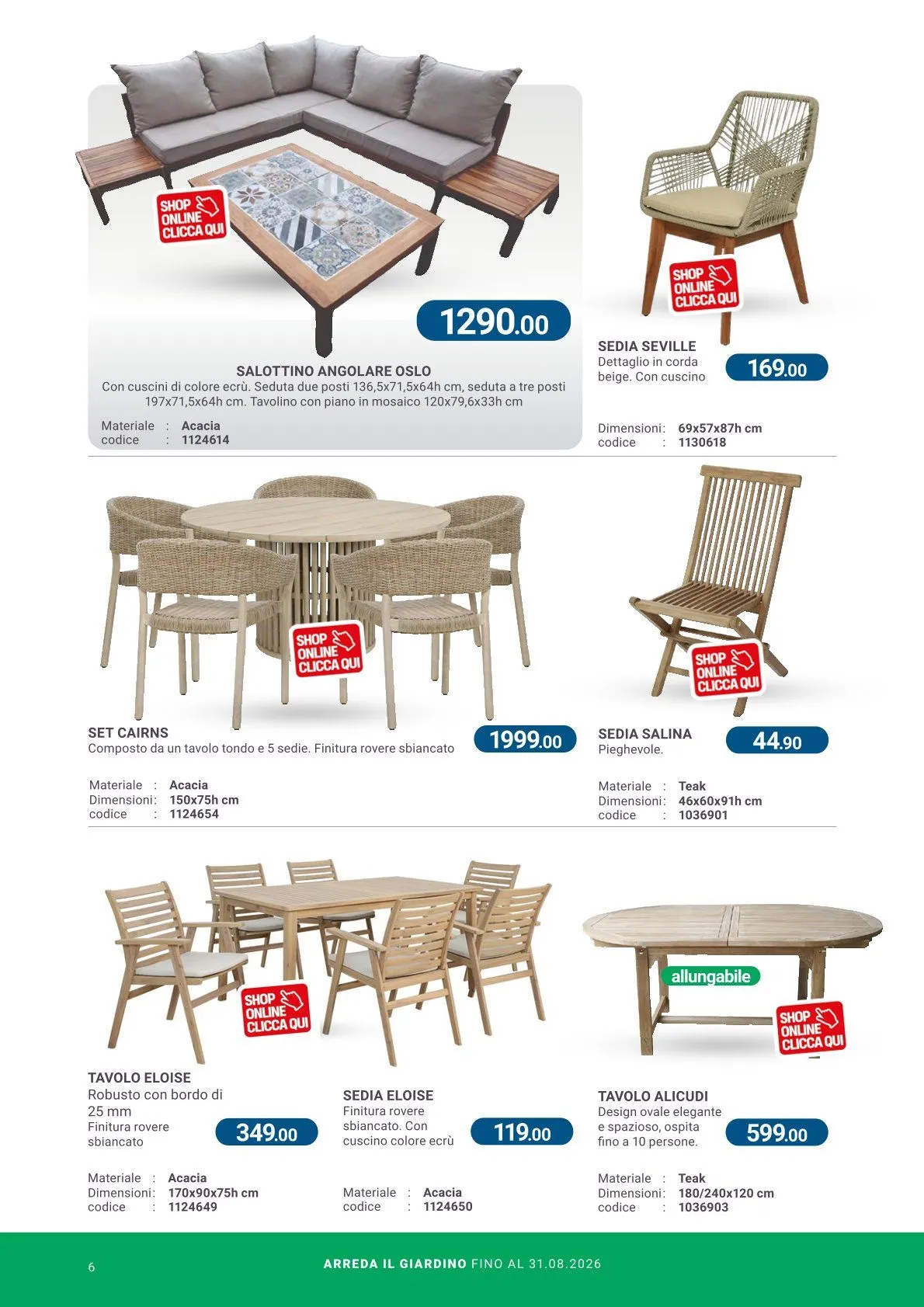 SHOP ONLINE CLICCA QUI

1290.00

SALOTTINO ANGOLARE OSLO
Con cuscini di colore ecrù. Seduta due posti 136,5x71,5x64h cm, seduta a tre posti 197x71,5x64h cm. Tavolino con piano in mosaico 120x79,6x33h cm

Materiale : Acacia
codice : 1124614

SHOP ONLINE CLICCA QUI

SEDIA SEVILLE
Dettaglio in corda beige. Con cuscino

169.00

Dimensioni: 69x57x87h cm
codice : 1130618

SHOP ONLINE CLICCA QUI

SET CAIRNS
Composto da un tavolo tondo e 5 sedie. Finitura rovere sbiancato

1999.00

Materiale : Acacia
Dimensioni: 150x75h cm
codice : 1124654

SHOP ONLINE CLICCA QUI

SEDIA SALINA
Pieghevole.

44.90

Materiale : Teak
Dimensioni: 46x60x91h cm
codice : 1036901

SHOP ONLINE CLICCA QUI

TAVOLO ELOISE
Robusto con bordo di 25 mm
Finitura rovere sbiancato

349.00

Materiale : Acacia
Dimensioni: 170x90x75h cm
codice : 1124649

SEDIA ELOISE
Finitura rovere sbiancato. Con cuscino colore ecrù

119.00

Materiale : Acacia
codice : 1124650

allungabile

SHOP ONLINE CLICCA QUI

TAVOLO ALICUDI
Design ovale elegante e spazioso, ospita fino a 10 persone.

599.00

Materiale : Teak
Dimensioni: 180/240x120 cm
codice : 1036903

6

ARREDA IL GIARDINO FINO AL 31.08.2026